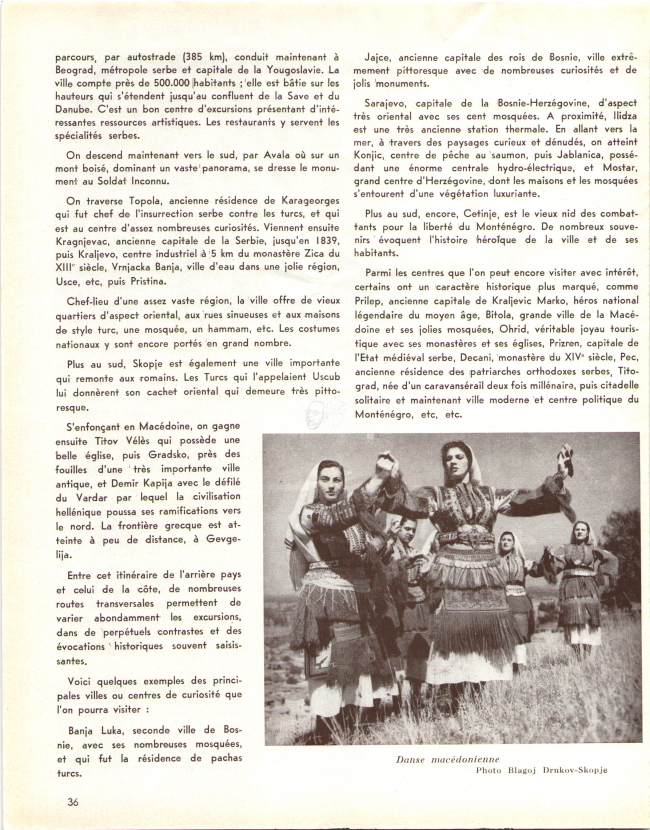 parcours, par autostrade (385 km), conduit maintenant à Beograd, métropole serbe et capitale de la Yougoslavie. La ville compte près de 500.000 habitants ; elle est bâtie sur les hauteurs qui s'étendent jusqu'au confluent de la Save et du Danube. C'est un bon centre d'excursions présentant d'intéressantes ressources artistiques. Les restaurants y servent les spécialités serbes.

On descend maintenant vers le sud, par Avala où sur un mont boisé, dominant un vaste panorama, se dresse le monument au Soldat Inconnu.

On traverse Topola, ancienne résidence de Karageorges qui fut chef de l'insurrection serbe contre les turcs, et qui est au centre d'assez nombreuses curiosités. Viennent ensuite Kragnjevac, ancienne capitale de la Serbie, jusqu'en 1839, puis Kraljevo, centre industriel à 5 km du monastère Zica du XIIIe siècle, Vrnjacka Banja, ville d'eau dans une jolie région, Usce, etc, puis Pristina.

Chef-lieu d'une assez vaste région, la ville offre de vieux quartiers d'aspect oriental, aux rues sinueuses et aux maisons de style turc, une mosquée, un hammam, etc. Les costumes nationaux y sont encore portés en grand nombre.

Plus au sud, Skopje est également une ville importante qui remonte aux romains. Les Turcs qui l'appelaient Uscub lui donnèrent son cachet oriental qui demeure très pittoresque.

S'enfonçant en Macédoine, on gagne ensuite Titov Vélès qui possède une belle église, puis Gradsko, près des fouilles d'une très importante ville antique, et Demir Kapija avec le défilé du Vardar par lequel la civilisation hellénique poussa ses ramifications vers le nord. La frontière grecque est atteinte à peu de distance, à Gevgelija.

Entre cet itinéraire de l'arrière pays et celui de la côte, de nombreuses routes transversales permettent de varier abondamment les excursions, dans de perpétuels contrastes et des évocations historiques souvent saisissantes.

Voici quelques exemples des principales villes ou centres de curiosité que l'on pourra visiter :

Banja Luka, seconde ville de Bosnie, avec ses nombreuses mosquées, et qui fut la résidence de pachas turcs.

Jajce, ancienne capitale des rois de Bosnie, ville extrêmement pittoresque avec de nombreuses curiosités et de jolis monuments.

Sarajevo, capitale de la Bosnie-Herzégovine, d'aspect très oriental avec ses cent mosquées. A proximité, Ilidza est une très ancienne station thermale. En allant vers la mer, à travers des paysages curieux et dénudés, on atteint Konjic, centre de pêche au saumon, puis Jablanica, possédant une énorme centrale hydro-électrique, et Mostar, grand centre d'Herzégovine, dont les maisons et les mosquées s'entourent d'une végétation luxuriante.

Plus au sud, encore, Cetinje, est le vieux nid des combattants pour la liberté du Monténégro. De nombreux souvenirs évoquent l'histoire héroïque de la ville et de ses habitants.

Parmi les centres que l'on peut encore visiter avec intérêt, certains ont un caractère historique plus marqué, comme Prilep, ancienne capitale de Kraljevic Marko, héros national légendaire du moyen âge, Bitola, grande ville de la Macédoine et ses jolies mosquées, Ohrid, véritable joyau touristique avec ses monastères et ses églises, Prizren, capitale de l'Etat médiéval serbe, Decani, monastère du XIVe siècle, Pec, ancienne résidence des patriarches orthodoxes serbes, Titograd, née d'un caravansérail deux fois millénaire, puis citadelle solitaire et maintenant ville moderne et centre politique du Monténégro, etc, etc.

Danse macédonienne
Photo Blagoj Drnkov-Skopje

36